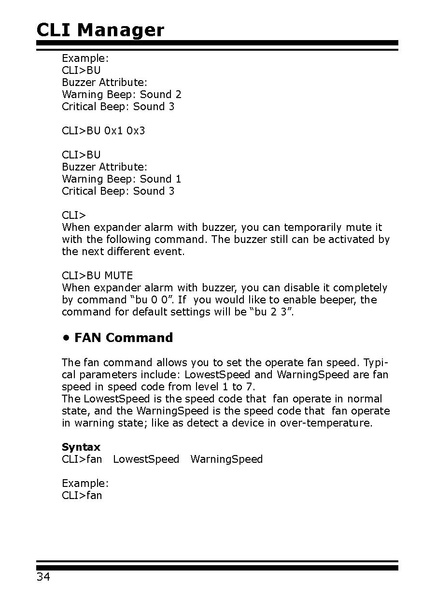 CLI Manager

Example:
CLI>BU
Buzzer Attribute:
Warning Beep: Sound 2
Critical Beep: Sound 3

CLI>BU 0x1 0x3

CLI>BU
Buzzer Attribute:
Warning Beep: Sound 1
Critical Beep: Sound 3

CLI>
When expander alarm with buzzer, you can temporarily mute it with the following command. The buzzer still can be activated by the next different event.

CLI>BU MUTE
When expander alarm with buzzer, you can disable it completely by command "bu 0 0". If you would like to enable beeper, the command for default settings will be "bu 2 3".

• FAN Command

The fan command allows you to set the operate fan speed. Typical parameters include: LowestSpeed and WarningSpeed are fan speed in speed code from level 1 to 7.
The LowestSpeed is the speed code that fan operate in normal state, and the WarningSpeed is the speed code that fan operate in warning state; like as detect a device in over-temperature.

Syntax
CLI>fan LowestSpeed WarningSpeed

Example:
CLI>fan

34